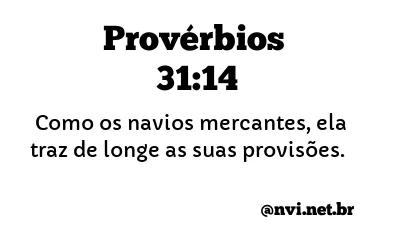 Provérbios 31:14

Como os navios mercantes, ela traz de longe as suas provisões.

@nvi.net.br